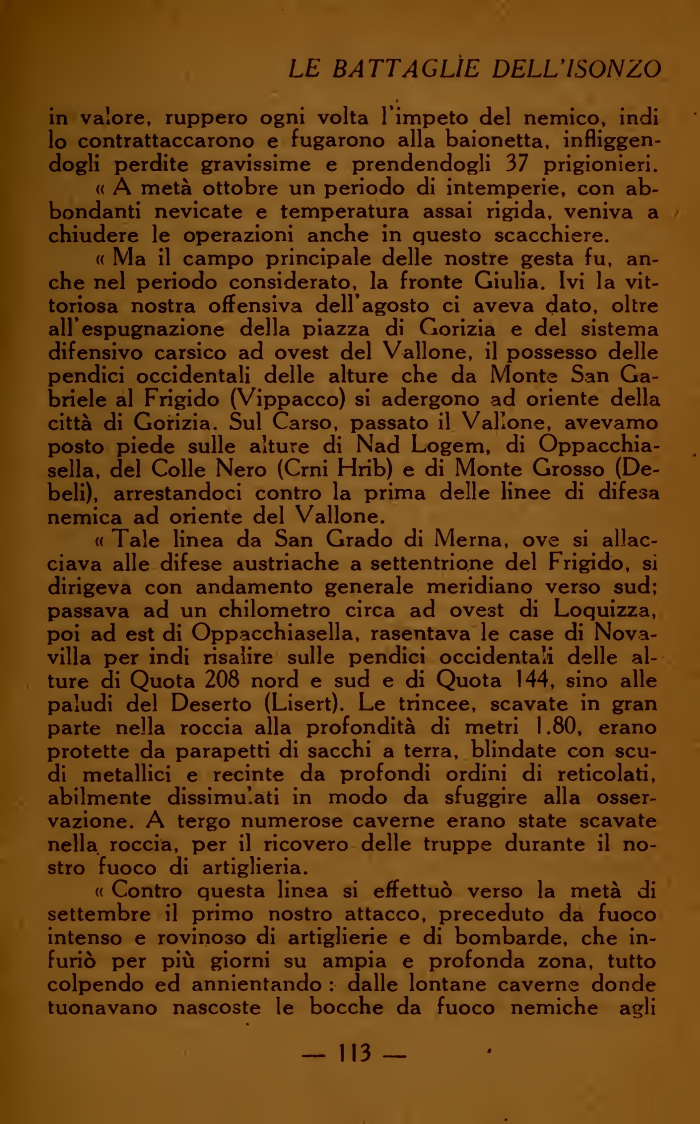 LE BATTAGLIE DELL'ISONZO

in valore, ruppero ogni volta l'impeto del nemico, indi lo contrattaccarono e fugarono alla baionetta, infliggendogli perdite gravissime e prendendogli 37 prigionieri.

« A metà ottobre un periodo di intemperie, con abbondanti nevicate e temperatura assai rigida, veniva a chiudere le operazioni anche in questo scacchiere.

« Ma il campo principale delle nostre gesta fu, anche nel periodo considerato, la fronte Giulia. Ivi la vittoriosa nostra offensiva dell'agosto ci aveva dato, oltre all'espugnazione della piazza di Gorizia e del sistema difensivo carsico ad ovest del Vallone, il possesso delle pendici occidentali delle alture che da Monte San Gabriele al Frigido (Vippacco) si adergono ad oriente della città di Gorizia. Sul Carso, passato il Vallone, avevamo posto piede sulle alture di Nad Logem, di Oppacchiasella, del Colle Nero (Crni Hrib) e di Monte Grosso (Debeli), arrestandoci contro la prima delle linee di difesa nemica ad oriente del Vallone.

« Tale linea da San Grado di Merna, ove si allacciava alle difese austriache a settentrione del Frigido, si dirigeva con andamento generale meridiano verso sud; passava ad un chilometro circa ad ovest di Loquizza, poi ad est di Oppacchiasella, rasentava le case di Novavilla per indi risalire sulle pendici occidentali delle alture di Quota 208 nord e sud e di Quota 144, sino alle paludi del Deserto (Lisert). Le trincee, scavate in gran parte nella roccia alla profondità di metri 1.80, erano protette da parapetti di sacchi a terra, blindate con scudi metallici e recinte da profondi ordini di reticolati, abilmente dissimulati in modo da sfuggire alla osservazione. A tergo numerose caverne erano state scavate nella roccia, per il ricovero delle truppe durante il nostro fuoco di artiglieria.

« Contro questa linea si effettuò verso la metà di settembre il primo nostro attacco, preceduto da fuoco intenso e rovinoso di artiglierie e di bombarde, che infuriò per più giorni su ampia e profonda zona, tutto colpendo ed annientando : dalle lontane caverne donde tuonavano nascoste le bocche da fuoco nemiche agli

— 113 —